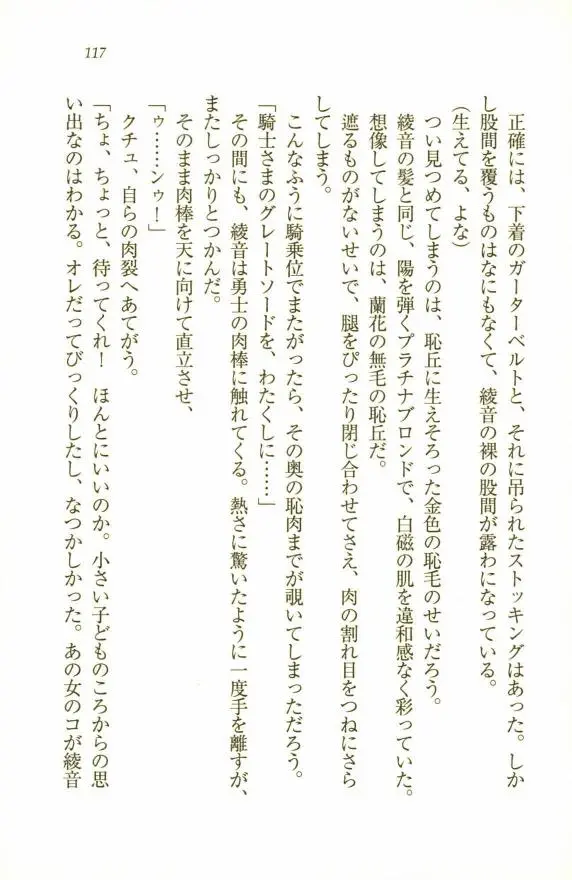 117

正確には、下着のガーターベルトと、それに吊られたストッキングはあった。しかし股間を覆うものはなにもなくて、綾音の裸の股間が露わになっている。
(生えてる、よな)
つい見つめてしまうのは、恥丘に生えそろった金色の恥毛のせいだろう。
綾音の髪と同じ、陽を弾くプラチナブロンドで、白磁の肌を違和感なく彩っていた。
想像してしまうのは、蘭花の無毛の恥丘だ。
遮るものがないせいで、腿をぴったり閉じ合わせてさえ、肉の割れ目をつねにさらしてしまう。
こんなふうに騎乗位でまたがったら、その奥の恥肉までが覗いてしまっただろう。
「騎士さまのグレートソードを、わたくしに……」
その間にも、綾音は勇士の肉棒に触れてくる。熱さに驚いたように一度手を離すが、またしっかりとつかんだ。
そのまま肉棒を天に向けて直立させ、
「ゥ……ンゥ!」
クチュ、自らの肉裂へあてがう。
「ちょ、ちょっと、待ってくれ! ほんとにいいのか。小さい子どものころからの思い出なのはわかる。オレだってびっくりしたし、なつかしかった。あの女のコが綾音